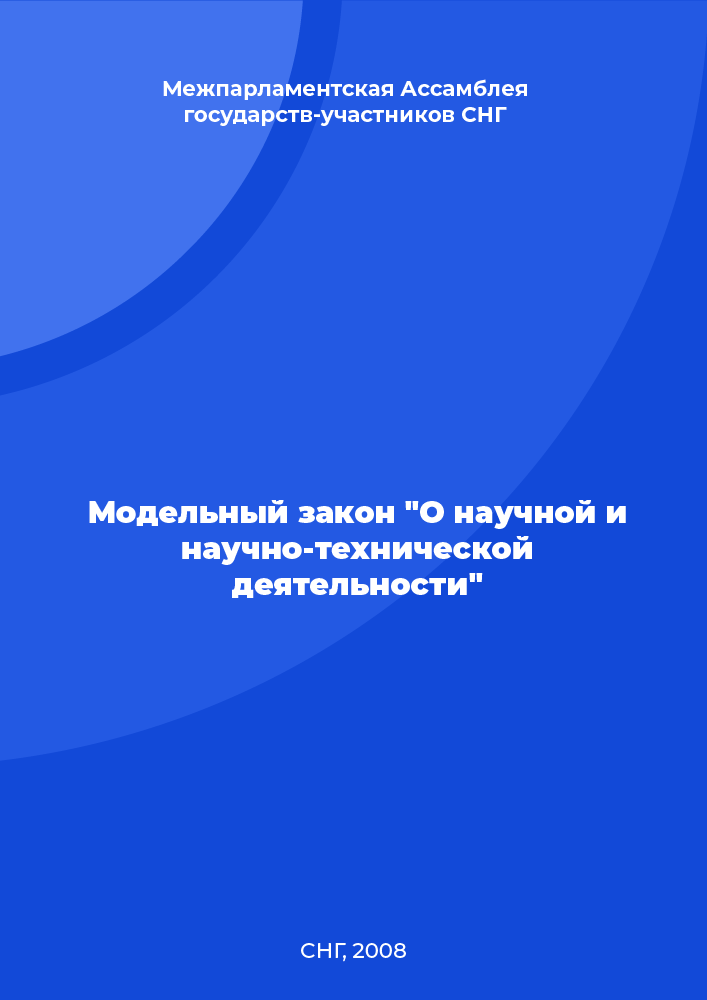 Межпарламентская Ассамблея государств-участников СНГ

Модельный закон "О научной и научно-технической деятельности"

СНГ, 2008